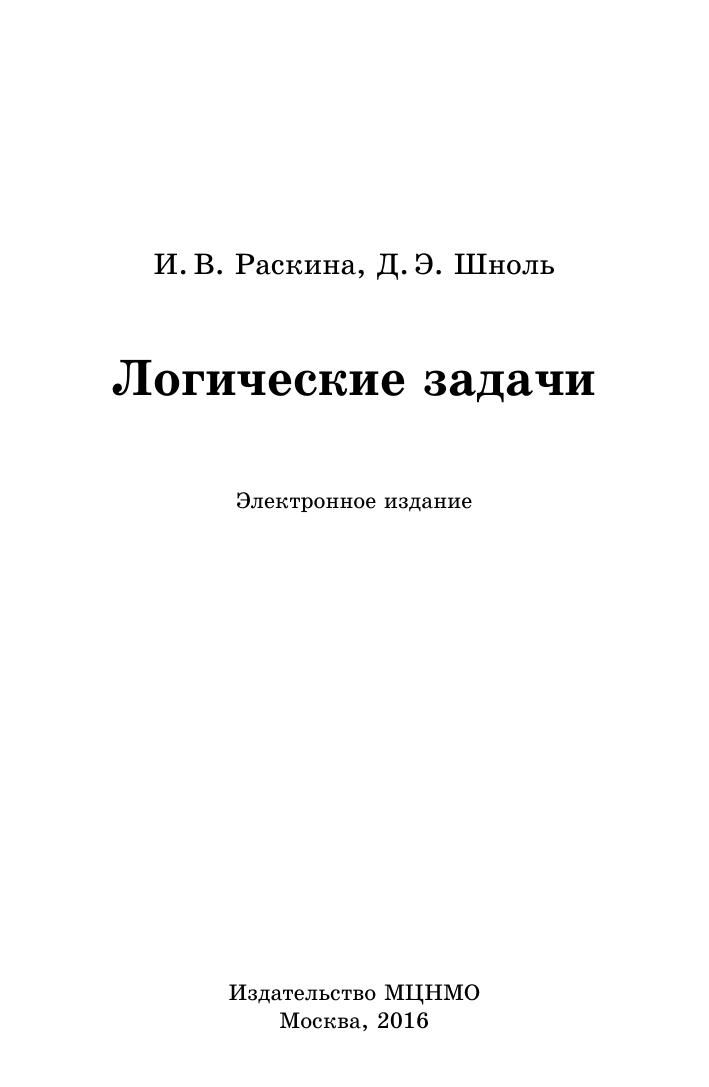 И. В. Раскина, Д. Э. Шноль

Логические задачи

Электронное издание

Издательство МЦНМО
Москва, 2016